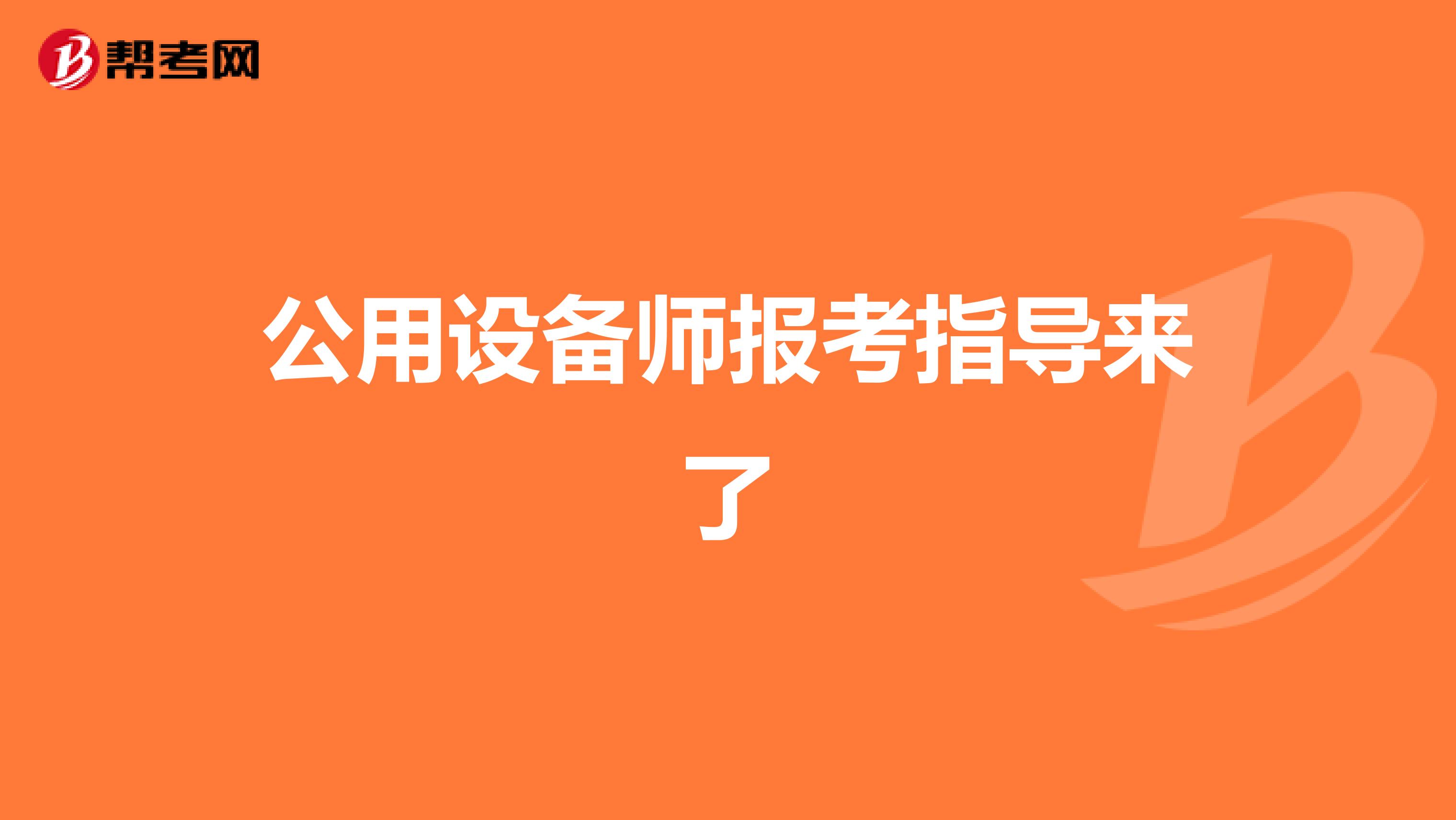 帮考网

公用设备师报考指导来了